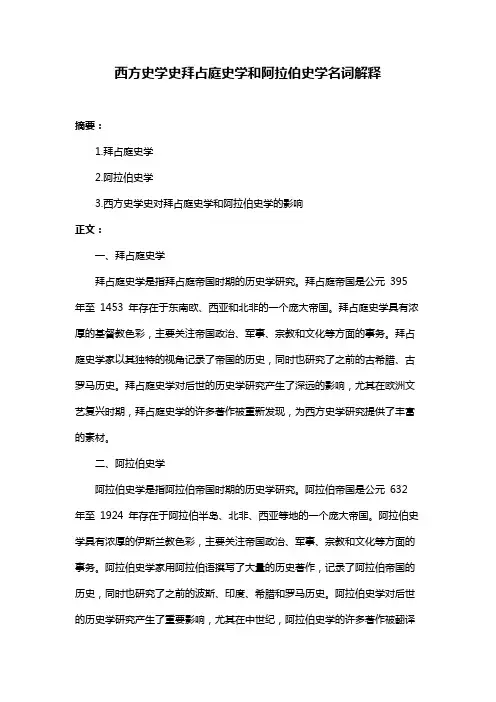 西方史学史拜占庭史学和阿拉伯史学名词解释

摘要：

1.拜占庭史学

2.阿拉伯史学

3.西方史学史对拜占庭史学和阿拉伯史学的影响

正文：

一、拜占庭史学

拜占庭史学是指拜占庭帝国时期的历史学研究。拜占庭帝国是公元 395 年至 1453 年存在于东南欧、西亚和北非的一个庞大帝国。拜占庭史学具有浓厚的基督教色彩，主要关注帝国政治、军事、宗教和文化等方面的事务。拜占庭史学家以其独特的视角记录了帝国的历史，同时也研究了之前的古希腊、古罗马历史。拜占庭史学对后世的历史学研究产生了深远的影响，尤其在欧洲文艺复兴时期，拜占庭史学的许多著作被重新发现，为西方史学研究提供了丰富的素材。

二、阿拉伯史学

阿拉伯史学是指阿拉伯帝国时期的历史学研究。阿拉伯帝国是公元 632 年至 1924 年存在于阿拉伯半岛、北非、西亚等地的一个庞大帝国。阿拉伯史学具有浓厚的伊斯兰教色彩，主要关注帝国政治、军事、宗教和文化等方面的事务。阿拉伯史学家用阿拉伯语撰写了大量的历史著作，记录了阿拉伯帝国的历史，同时也研究了之前的波斯、印度、希腊和罗马历史。阿拉伯史学对后世的历史学研究产生了重要影响，尤其在中世纪，阿拉伯史学的许多著作被翻译